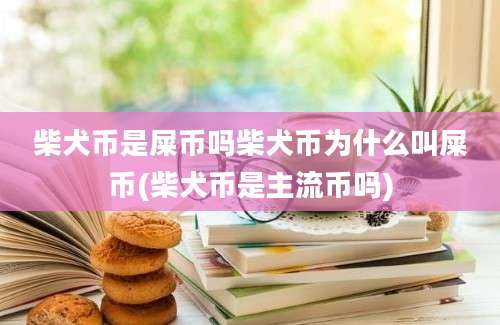 柴犬币是屎币吗柴犬币为什么叫屎币(柴犬币是主流币吗)